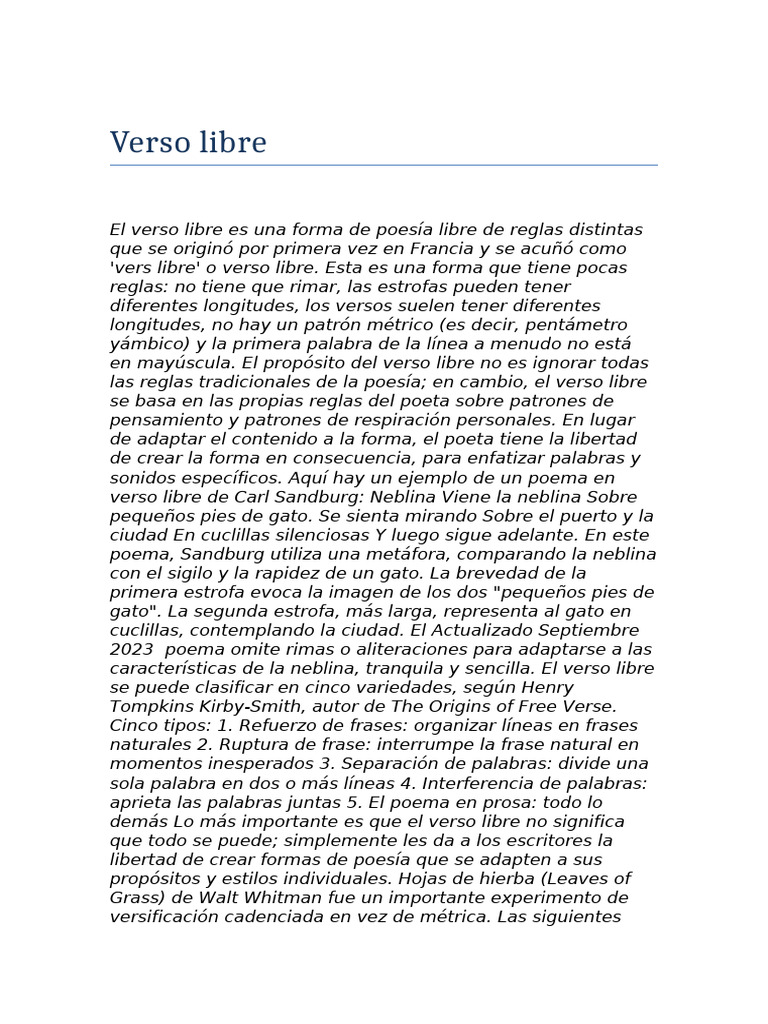 Verso libre

El verso libre es una forma de poesía libre de reglas distintas que se originó por primera vez en Francia y se acuñó como 'vers libre' o verso libre. Esta es una forma que tiene pocas reglas: no tiene que rimar, las estrofas pueden tener diferentes longitudes, los versos suelen tener diferentes longitudes, no hay un patrón métrico (es decir, pentámetro yámbico) y la primera palabra de la línea a menudo no está en mayúscula. El propósito del verso libre no es ignorar todas las reglas tradicionales de la poesía; en cambio, el verso libre se basa en las propias reglas del poeta sobre patrones de pensamiento y patrones de respiración personales. En lugar de adaptar el contenido a la forma, el poeta tiene la libertad de crear la forma en consecuencia, para enfatizar palabras y sonidos específicos. Aquí hay un ejemplo de un poema en verso libre de Carl Sandburg: Neblina Viene la neblina Sobre pequeños pies de gato. Se sienta mirando Sobre el puerto y la ciudad En cuclillas silenciosas Y luego sigue adelante. En este poema, Sandburg utiliza una metáfora, comparando la neblina con el sigilo y la rapidez de un gato. La brevedad de la primera estrofa evoca la imagen de los dos "pequeños pies de gato". La segunda estrofa, más larga, representa al gato en cuclillas, contemplando la ciudad. El Actualizado Septiembre 2023 poema omite rimas o aliteraciones para adaptarse a las características de la neblina, tranquila y sencilla. El verso libre se puede clasificar en cinco variedades, según Henry Tompkins Kirby-Smith, autor de The Origins of Free Verse. Cinco tipos: 1. Refuerzo de frases: organizar líneas en frases naturales 2. Ruptura de frase: interrumpe la frase natural en momentos inesperados 3. Separación de palabras: divide una sola palabra en dos o más líneas 4. Interferencia de palabras: aprieta las palabras juntas 5. El poema en prosa: todo lo demás Lo más importante es que el verso libre no significa que todo se puede; simplemente les da a los escritores la libertad de crear formas de poesía que se adapten a sus propósitos y estilos individuales. Hojas de hierba (Leaves of Grass) de Walt Whitman fue un importante experimento de versificación cadenciada en vez de métrica. Las siguientes